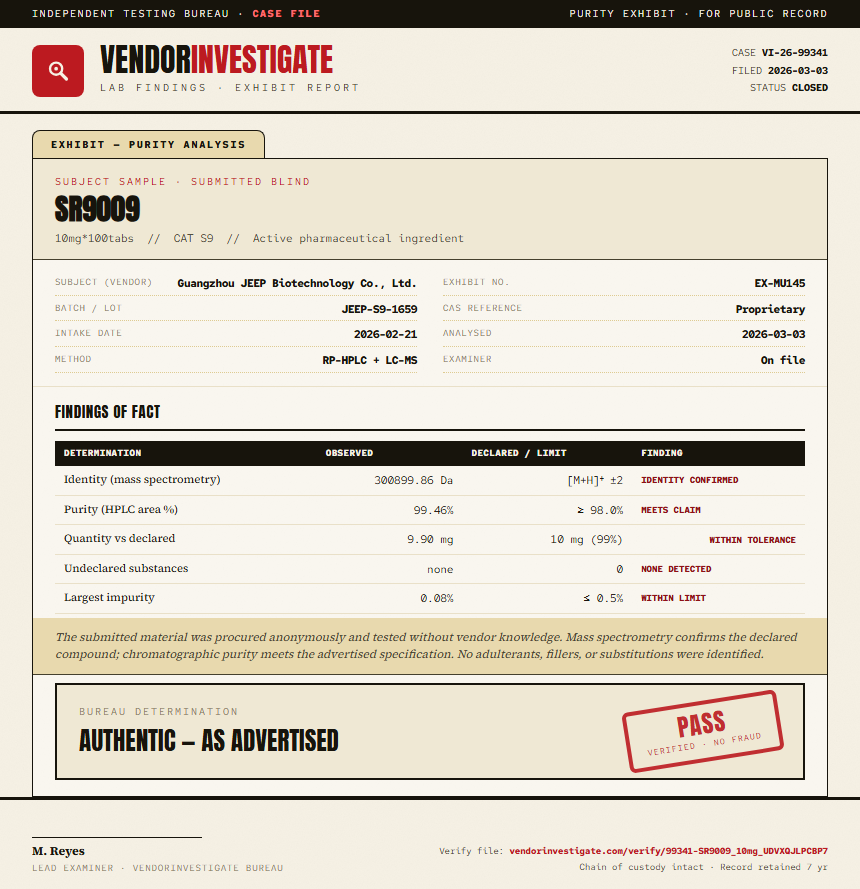 INDEPENDENT TESTING BUREAU · CASE FILE

PURITY EXHIBIT · FOR PUBLIC RECORD

VENDORINVESTIGATE
LAB FINDINGS · EXHIBIT REPORT

CASE VI-26-99341
FILED 2026-03-03
STATUS CLOSED

EXHIBIT — PURITY ANALYSIS

SUBJECT SAMPLE · SUBMITTED BLIND

SR9009

10mg*100tabs // CAT S9 // Active pharmaceutical ingredient

SUBJECT (VENDOR) Guangzhou JEEP Biotechnology Co., Ltd.
BATCH / LOT JEEP-S9-1659
INTAKE DATE 2026-02-21
METHOD RP-HPLC + LC-MS

EXHIBIT NO. EX-MU145
CAS REFERENCE Proprietary
ANALYSED 2026-03-03
EXAMINER On file

FINDINGS OF FACT

| DETERMINATION | OBSERVED | DECLARED / LIMIT | FINDING |
|---|---|---|---|
| Identity (mass spectrometry) | 300899.86 Da | $[M+H]^+$ ±2 | IDENTITY CONFIRMED |
| Purity (HPLC area %) | 99.46% | ≥ 98.0% | MEETS CLAIM |
| Quantity vs declared | 9.90 mg | 10 mg (99%) | WITHIN TOLERANCE |
| Undeclared substances | none | 0 | NONE DETECTED |
| Largest impurity | 0.08% | ≤ 0.5% | WITHIN LIMIT |

The submitted material was procured anonymously and tested without vendor knowledge. Mass spectrometry confirms the declared compound; chromatographic purity meets the advertised specification. No adulterants, fillers, or substitutions were identified.

BUREAU DETERMINATION

AUTHENTIC — AS ADVERTISED

PASS
VERIFIED · NO FRAUD

M. Reyes
LEAD EXAMINER · VENDORINVESTIGATE BUREAU

Verify file: vendorinvestigate.com/verify/99341-SR9009_10mg_UDVXQJLPCBP7
Chain of custody intact · Record retained 7 yr